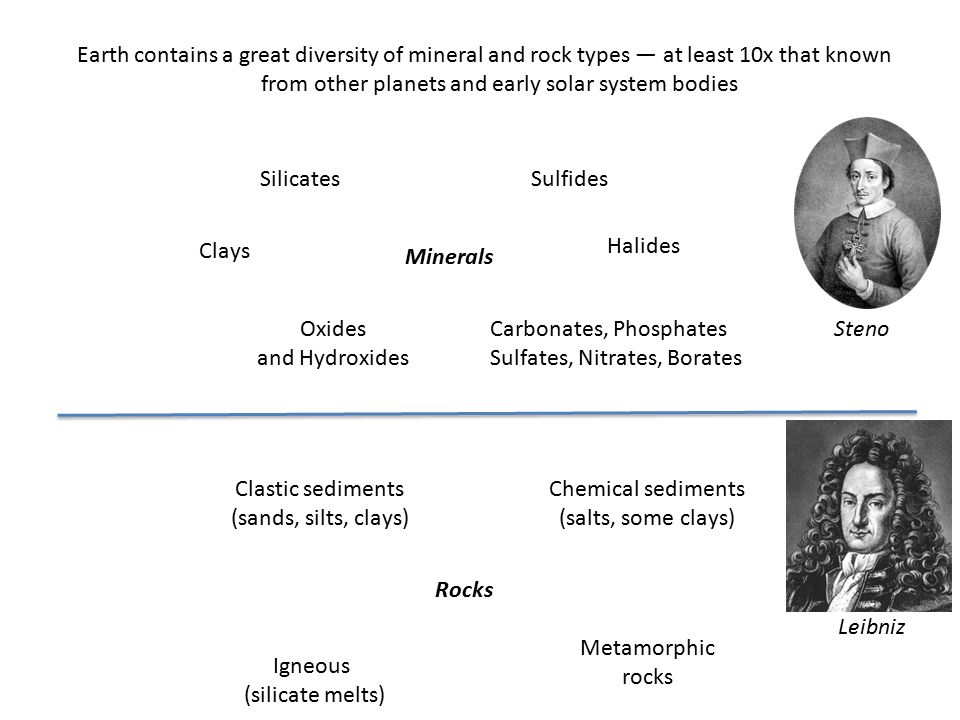 Earth contains a great diversity of mineral and rock types — at least 10x that known from other planets and early solar system bodies

Silicates

Sulfides

Clays

Minerals

Halides

Oxides and Hydroxides

Carbonates, Phosphates Sulfates, Nitrates, Borates

Steno

Clastic sediments (sands, silts, clays)

Chemical sediments (salts, some clays)

Rocks

Leibniz

Igneous (silicate melts)

Metamorphic rocks